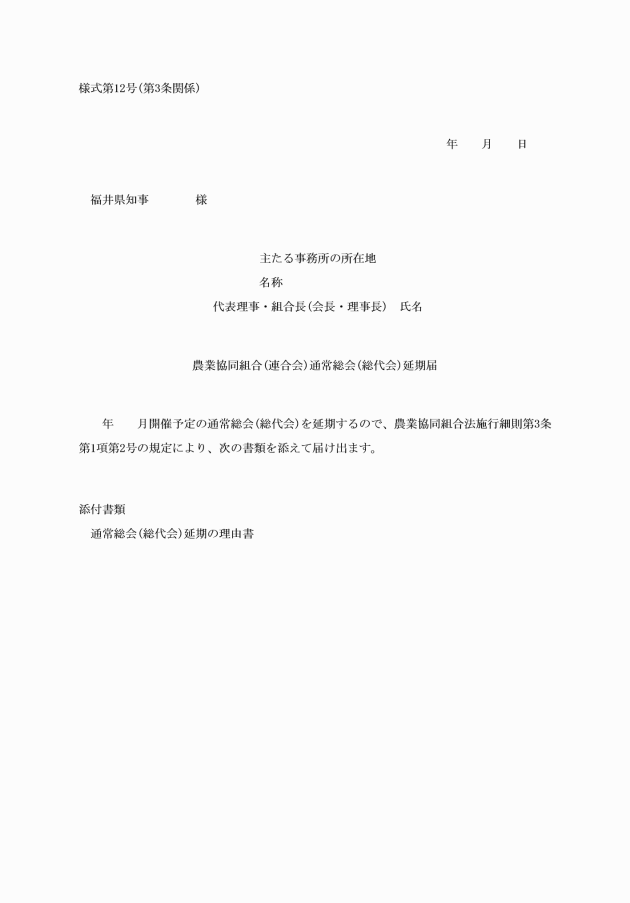 様式第12号(第3条関係)

年　月　日

福井県知事　　　様

主たる事務所の所在地
名称
代表理事・組合長(会長・理事長)　氏名

農業協同組合(連合会)通常総会(総代会)延期届

年　月開催予定の通常総会(総代会)を延期するので、農業協同組合法施行細則第3条第1項第2号の規定により、次の書類を添えて届け出ます。

添付書類
通常総会(総代会)延期の理由書